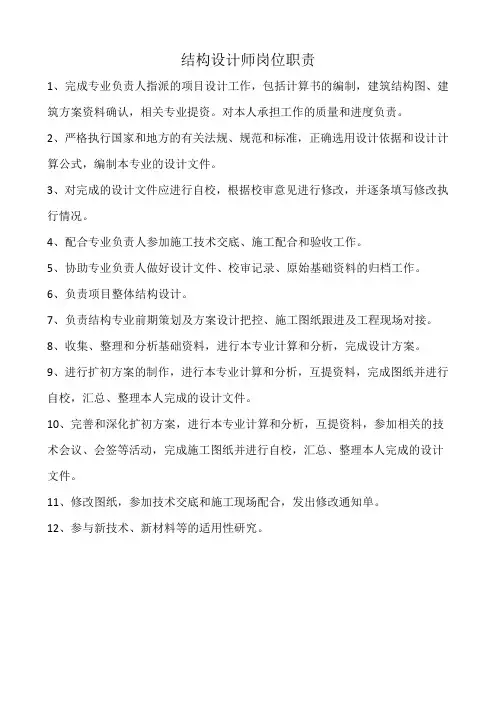 结构设计师岗位职责

1、完成专业负责人指派的项目设计工作，包括计算书的编制，建筑结构图、建筑方案资料确认，相关专业提资。对本人承担工作的质量和进度负责。

2、严格执行国家和地方的有关法规、规范和标准，正确选用设计依据和设计计算公式，编制本专业的设计文件。

3、对完成的设计文件应进行自校，根据校审意见进行修改，并逐条填写修改执行情况。

4、配合专业负责人参加施工技术交底、施工配合和验收工作。

5、协助专业负责人做好设计文件、校审记录、原始基础资料的归档工作。

6、负责项目整体结构设计。

7、负责结构专业前期策划及方案设计把控、施工图纸跟进及工程现场对接。

8、收集、整理和分析基础资料，进行本专业计算和分析，完成设计方案。

9、进行扩初方案的制作，进行本专业计算和分析，互提资料，完成图纸并进行自校，汇总、整理本人完成的设计文件。

10、完善和深化扩初方案，进行本专业计算和分析，互提资料，参加相关的技术会议、会签等活动，完成施工图纸并进行自校，汇总、整理本人完成的设计文件。

11、修改图纸，参加技术交底和施工现场配合，发出修改通知单。

12、参与新技术、新材料等的适用性研究。